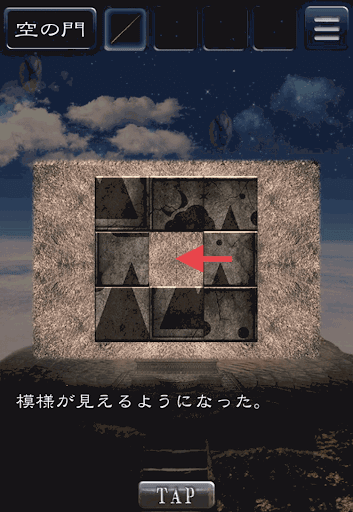 空の門

模様が見えるようになった。

TAP